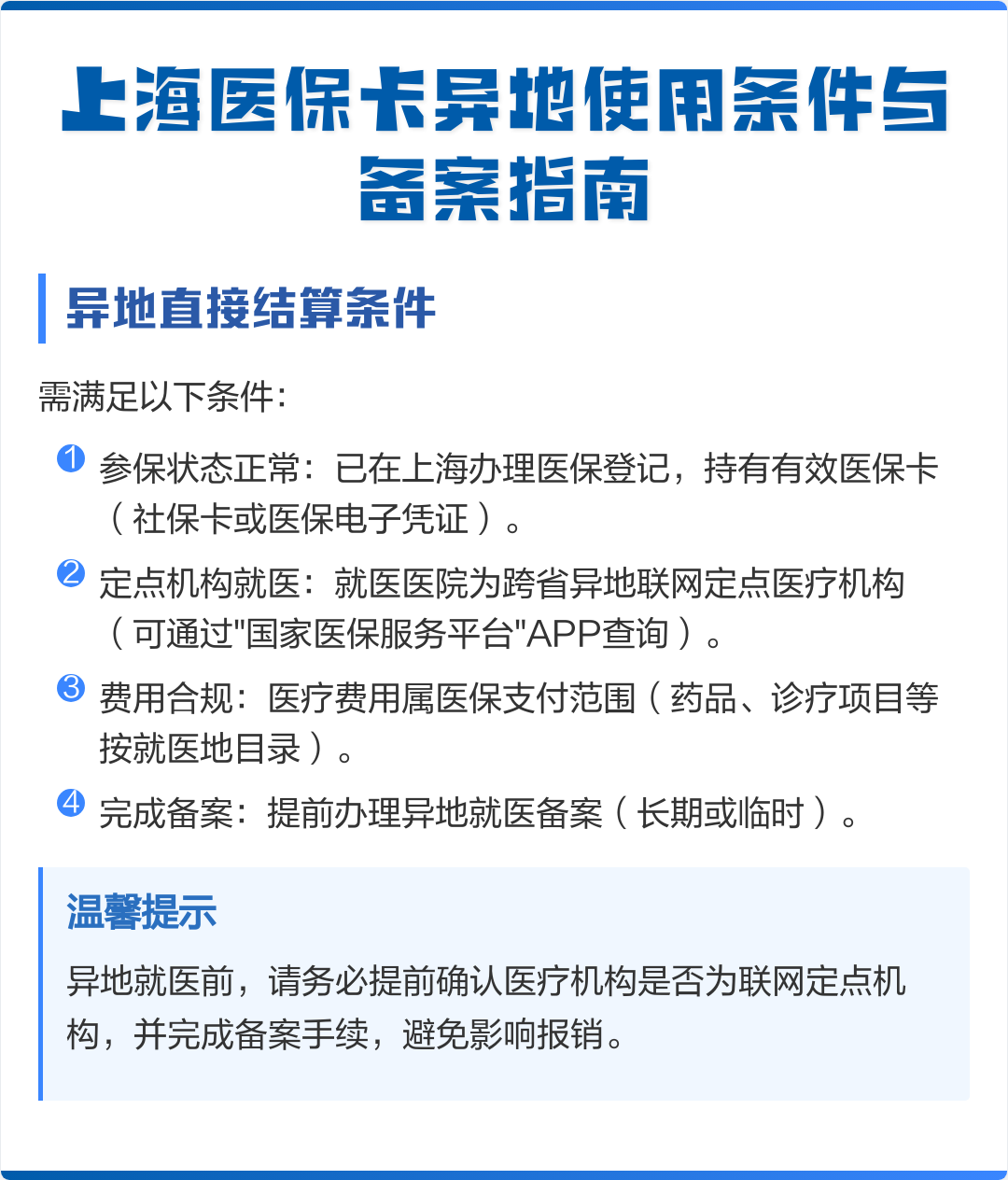 上海医保卡异地使用条件与备案指南

异地直接结算条件

需满足以下条件：

1 参保状态正常：已在上海办理医保登记，持有有效医保卡（社保卡或医保电子凭证）。

2 定点机构就医：就医医院为跨省异地联网定点医疗机构（可通过"国家医保服务平台"APP查询）。

3 费用合规：医疗费用属医保支付范围（药品、诊疗项目等按就医地目录）。

4 完成备案：提前办理异地就医备案（长期或临时）。

温馨提示

异地就医前，请务必提前确认医疗机构是否为联网定点机构，并完成备案手续，避免影响报销。